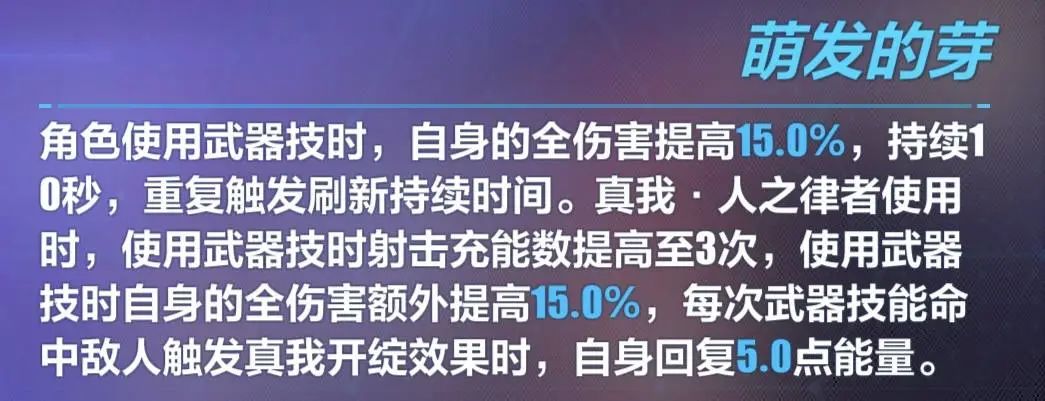 萌发的芽

角色使用武器技时，自身的全伤害提高15.0%，持续10秒，重复触发刷新持续时间。真我·人之律者使用时，使用武器技时射击充能数提高至3次，使用武器技时自身的全伤害额外提高15.0%，每次武器技能命中敌人触发真我开绽效果时，自身回复5.0点能量。